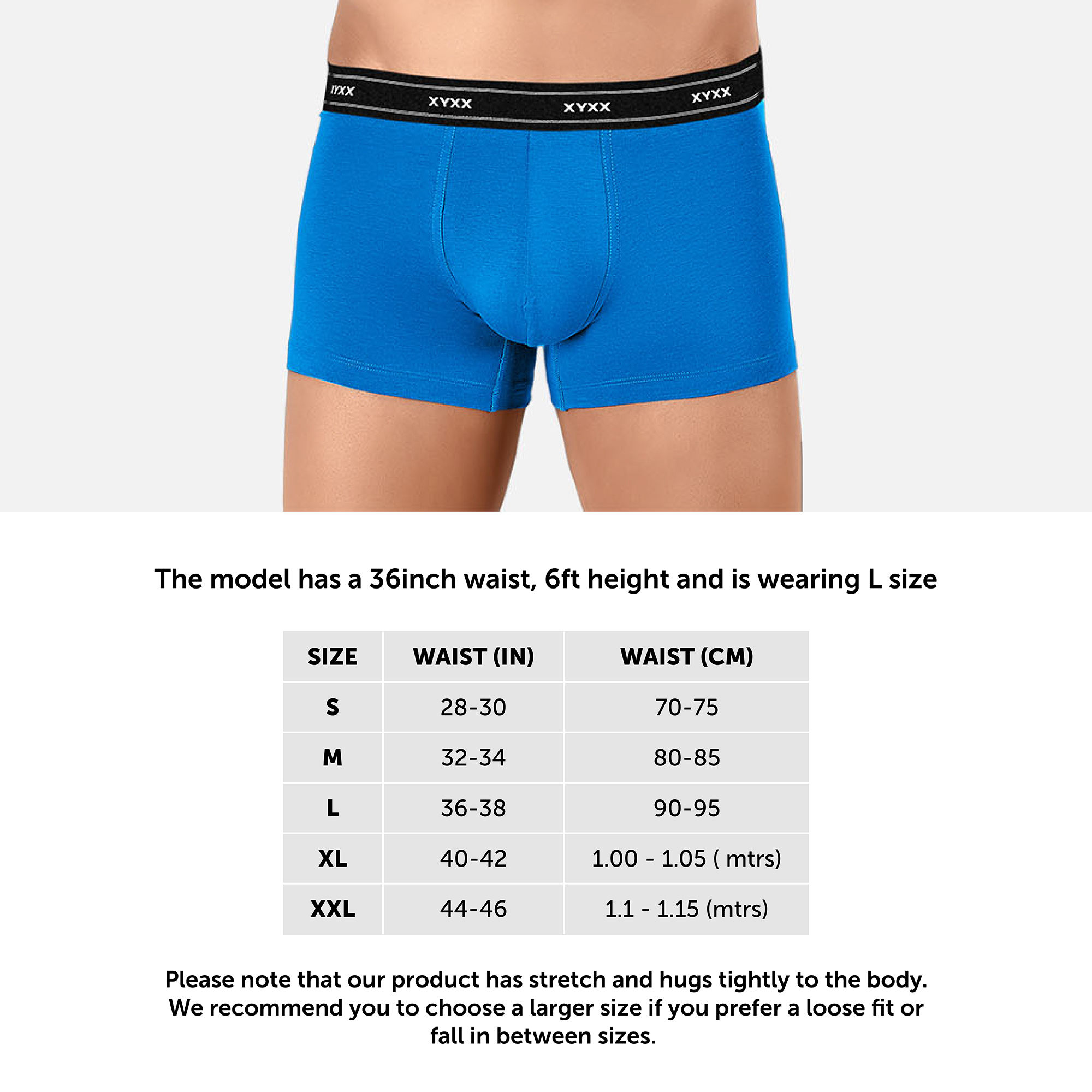 XYXX XYXX XYXX XYXX

The model has a 36inch waist, 6ft height and is wearing L size

| SIZE | WAIST (IN) | WAIST (CM) |
|---|---|---|
| S | 28-30 | 70-75 |
| M | 32-34 | 80-85 |
| L | 36-38 | 90-95 |
| XL | 40-42 | 1.00 - 1.05 ( mtrs) |
| XXL | 44-46 | 1.1 - 1.15 (mtrs) |

Please note that our product has stretch and hugs tightly to the body. We recommend you to choose a larger size if you prefer a loose fit or fall in between sizes.